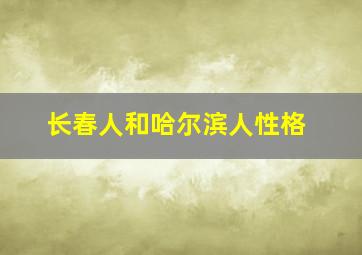 长春人和哈尔滨人性格